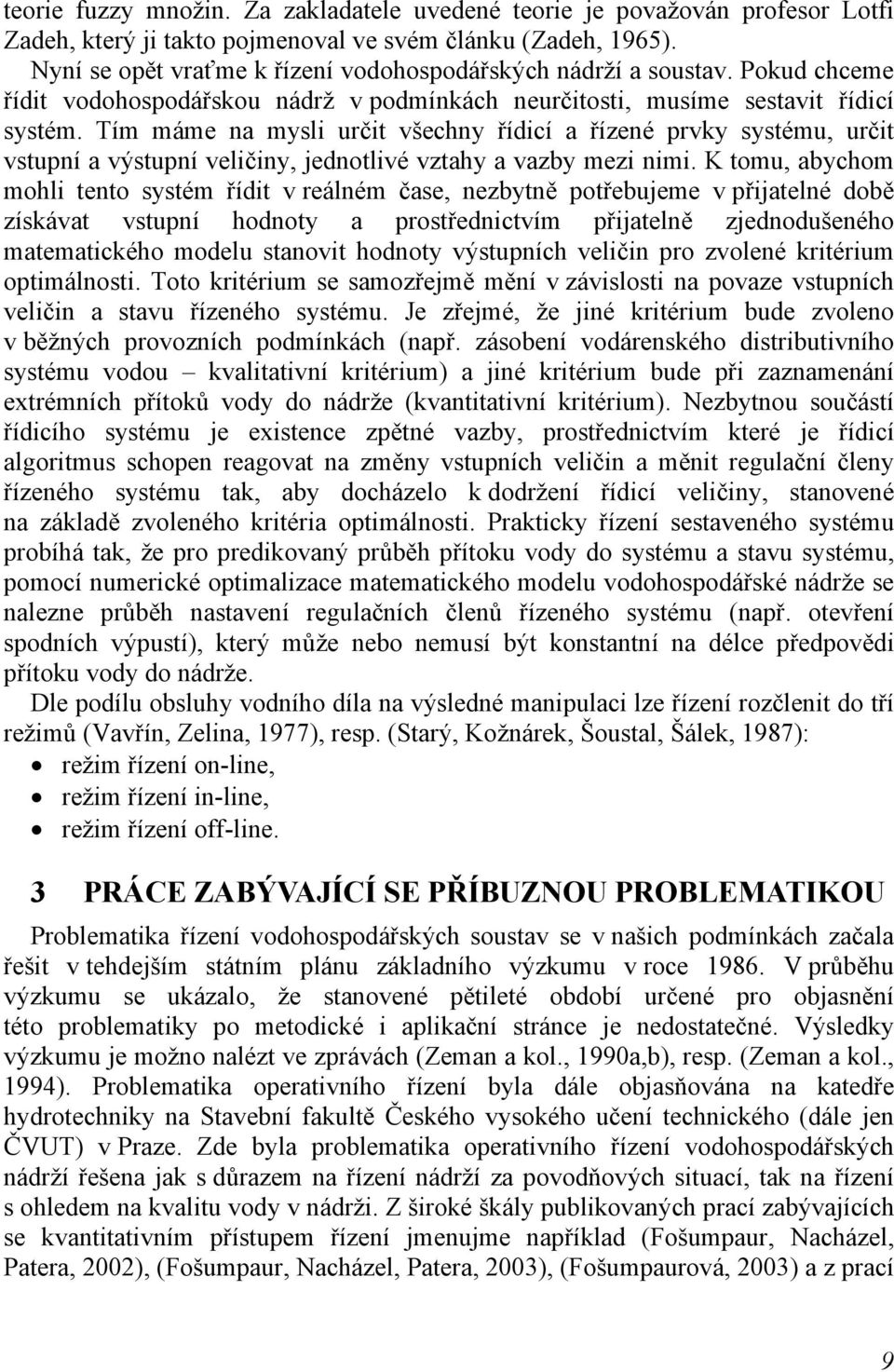 teorie fuzzy množin. Za zakladatele uvedené teorie je považován profesor Lotfi Zadeh, který ji takto pojmenoval ve svém článku (Zadeh, 1965).

Nyní se opět vraťme k řízení vodohospodářských nádrží a soustav. Pokud chceme řídit vodohospodářskou nádrž v podmínkách neurčitosti, musíme sestavit řídicí systém. Tím máme na mysli určit všechny řídicí a řízené prvky systému, určit vstupní a výstupní veličiny, jednotlivé vztahy a vazby mezi nimi. K tomu, abychom mohli tento systém řídit v reálném čase, nezbytně potřebujeme v přijatelné době získávat vstupní hodnoty a prostřednictvím přijatelně zjednodušeného matematického modelu stanovit hodnoty výstupních veličin pro zvolené kritérium optimálnosti. Toto kritérium se samozřejmě mění v závislosti na povaze vstupních veličin a stavu řízeného systému. Je zřejmé, že jiné kritérium bude zvoleno v běžných provozních podmínkách (např. zásobení vodárenského distributivního systému vodou – kvalitativní kritérium) a jiné kritérium bude při zaznamenání extrémních přítoků vody do nádrže (kvantitativní kritérium). Nezbytnou součástí řídicího systému je existence zpětné vazby, prostřednictvím které je řídicí algoritmus schopen reagovat na změny vstupních veličin a měnit regulační členy řízeného systému tak, aby docházelo k dodržení řídicí veličiny, stanovené na základě zvoleného kritéria optimálnosti. Prakticky řízení sestaveného systému probíhá tak, že pro predikovaný průběh přítoku vody do systému a stavu systému, pomocí numerické optimalizace matematického modelu vodohospodářské nádrže se nalezne průběh nastavení regulačních členů řízeného systému (např. otevření spodních výpustí), který může nebo nemusí být konstantní na délce předpovědi přítoku vody do nádrže.

Dle podílu obsluhy vodního díla na výsledné manipulaci lze řízení rozčlenit do tří režimů (Vavřín, Zelina, 1977), resp. (Starý, Kožnárek, Šoustal, Šálek, 1987):
• režim řízení on-line,
• režim řízení in-line,
• režim řízení off-line.

3 PRÁCE ZABÝVAJÍCÍ SE PŘÍBUZNOU PROBLEMATIKOU

Problematika řízení vodohospodářských soustav se v našich podmínkách začala řešit v tehdejším státním plánu základního výzkumu v roce 1986. V průběhu výzkumu se ukázalo, že stanovené pětileté období určené pro objasnění této problematiky po metodické i aplikační stránce je nedostatečné. Výsledky výzkumu je možno nalézt ve zprávách (Zeman a kol., 1990a,b), resp. (Zeman a kol., 1994). Problematika operativního řízení byla dále objasňována na katedře hydrotechniky na Stavební fakultě Českého vysokého učení technického (dále jen ČVUT) v Praze. Zde byla problematika operativního řízení vodohospodářských nádrží řešena jak s důrazem na řízení nádrží za povodňových situací, tak na řízení s ohledem na kvalitu vody v nádrži. Z široké škály publikovaných prací zabývajících se kvantitativním přístupem řízení jmenujme například (Fošumpaur, Nacházel, Patera, 2002), (Fošumpaur, Nacházel, Patera, 2003), (Fošumpaurová, 2003) a z prací

9